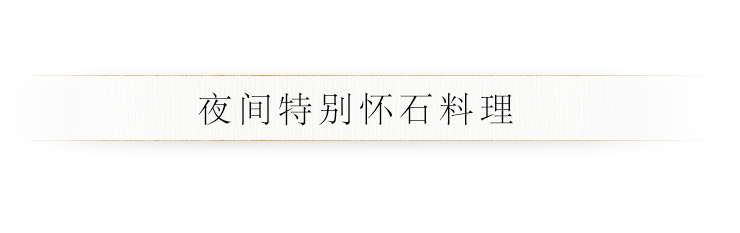 夜间特别怀石料理